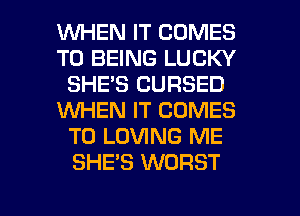 WHEN IT COMES
TO BEING LUCKY
SHE'S CURSED
WHEN IT COMES
TO LOVING ME
SHE'S WORST